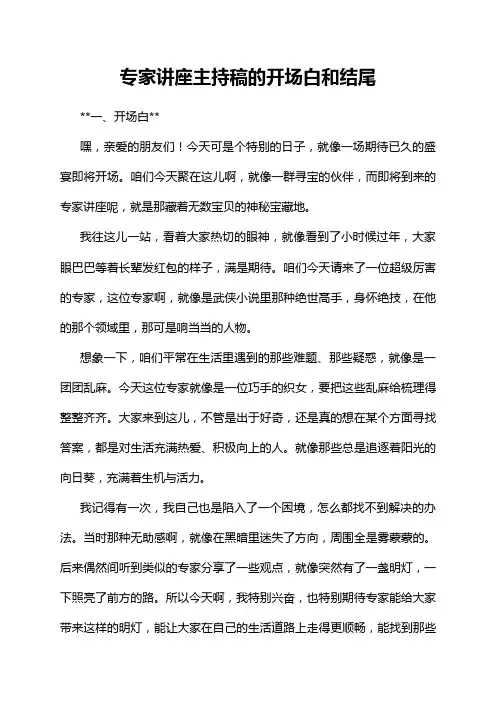 专家讲座主持稿的开场白和结尾

**一、开场白**

嘿，亲爱的朋友们！今天可是个特别的日子，就像一场期待已久的盛宴即将开场。咱们今天聚在这儿啊，就像一群寻宝的伙伴，而即将到来的专家讲座呢，就是那藏着无数宝贝的神秘宝藏地。

我往这儿一站，看着大家热切的眼神，就像看到了小时候过年，大家眼巴巴等着长辈发红包的样子，满是期待。咱们今天请来了一位超级厉害的专家，这位专家啊，就像是武侠小说里那种绝世高手，身怀绝技，在他的那个领域里，那可是响当当的人物。

想象一下，咱们平常在生活里遇到的那些难题、那些疑惑，就像是一团团乱麻。今天这位专家就像是一位巧手的织女，要把这些乱麻给梳理得整整齐齐。大家来到这儿，不管是出于好奇，还是真的想在某个方面寻找答案，都是对生活充满热爱、积极向上的人。就像那些总是追逐着阳光的向日葵，充满着生机与活力。

我记得有一次，我自己也是陷入了一个困境，怎么都找不到解决的办法。当时那种无助感啊，就像在黑暗里迷失了方向，周围全是雾蒙蒙的。后来偶然间听到类似的专家分享了一些观点，就像突然有了一盏明灯，一下照亮了前方的路。所以今天啊，我特别兴奋，也特别期待专家能给大家带来这样的明灯，能让大家在自己的生活道路上走得更顺畅，能找到那些